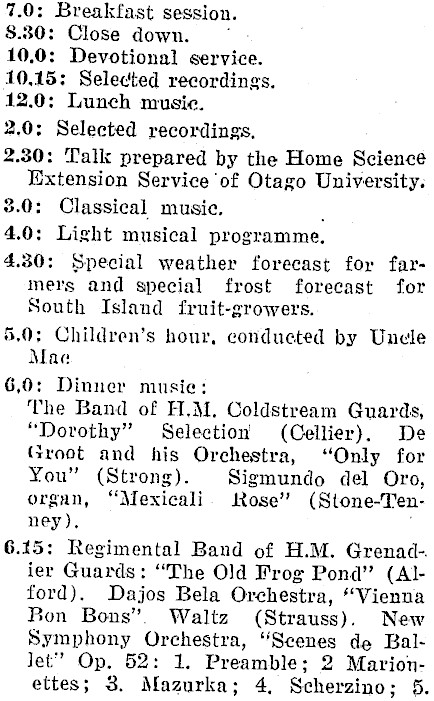 7.0: Breakfast session.
8.30: Close down.
10.0: Devotional service.
10.15: Selected recordings.
12.0: Lunch music.
2.0: Selected recordings.
2.30: Talk prepared by the Home Science Extension Service of Otago University.
3.0: Classical music.
4.0: Light musical programme.
4.30: Special weather forecast for farmers and special frost forecast for South Island fruit-growers.
5.0: Children's hour, conducted by Uncle Mac
6.0: Dinner music:
The Band of H.M. Coldstream Guards, "Dorothy" Selection (Cellier). De Groot and his Orchestra, "Only for You" (Strong). Sigmundo del Oro, organ, "Mexicali Rose" (Stone-Tenney).
6.15: Regimental Band of H.M. Grenadier Guards: "The Old Frog Pond" (Alford). Dajos Bela Orchestra, "Vienna Bon Bons" Waltz (Strauss). New Symphony Orchestra, "Scenes de Ballet" Op. 52: 1. Preamble; 2 Marionettes; 3. Mazurka; 4. Scherzino; 5.